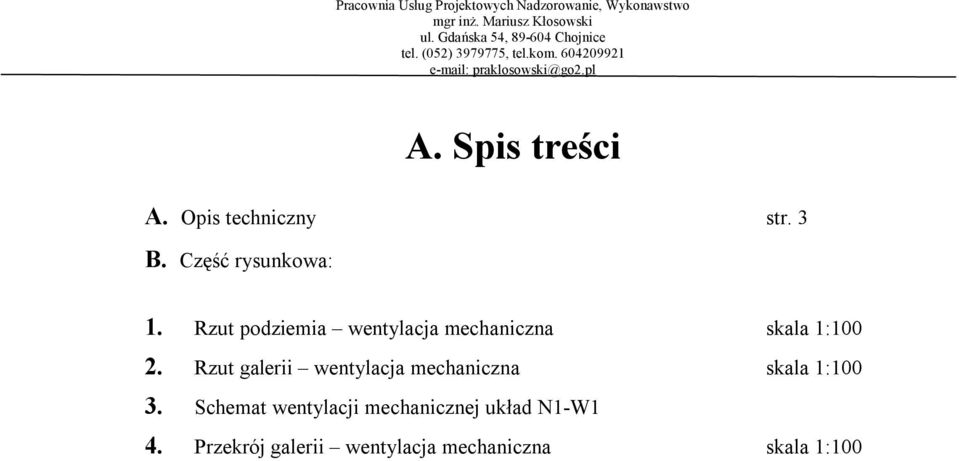 Pracownia Usług Projektowych Nadzorowanie, Wykonawstwo
mgr inż. Mariusz Kłosowski
ul. Gdańska 54, 89-604 Chojnice
tel. (052) 3979775, tel.kom. 604209921
e-mail: praklosowski@go2.pl

A. Spis treści

A. Opis techniczny str. 3

B. Część rysunkowa:

1. Rzut podziemia – wentylacja mechaniczna skala 1:100

2. Rzut galerii – wentylacja mechaniczna skala 1:100

3. Schemat wentylacji mechanicznej układ N1-W1

4. Przekrój galerii – wentylacja mechaniczna skala 1:100